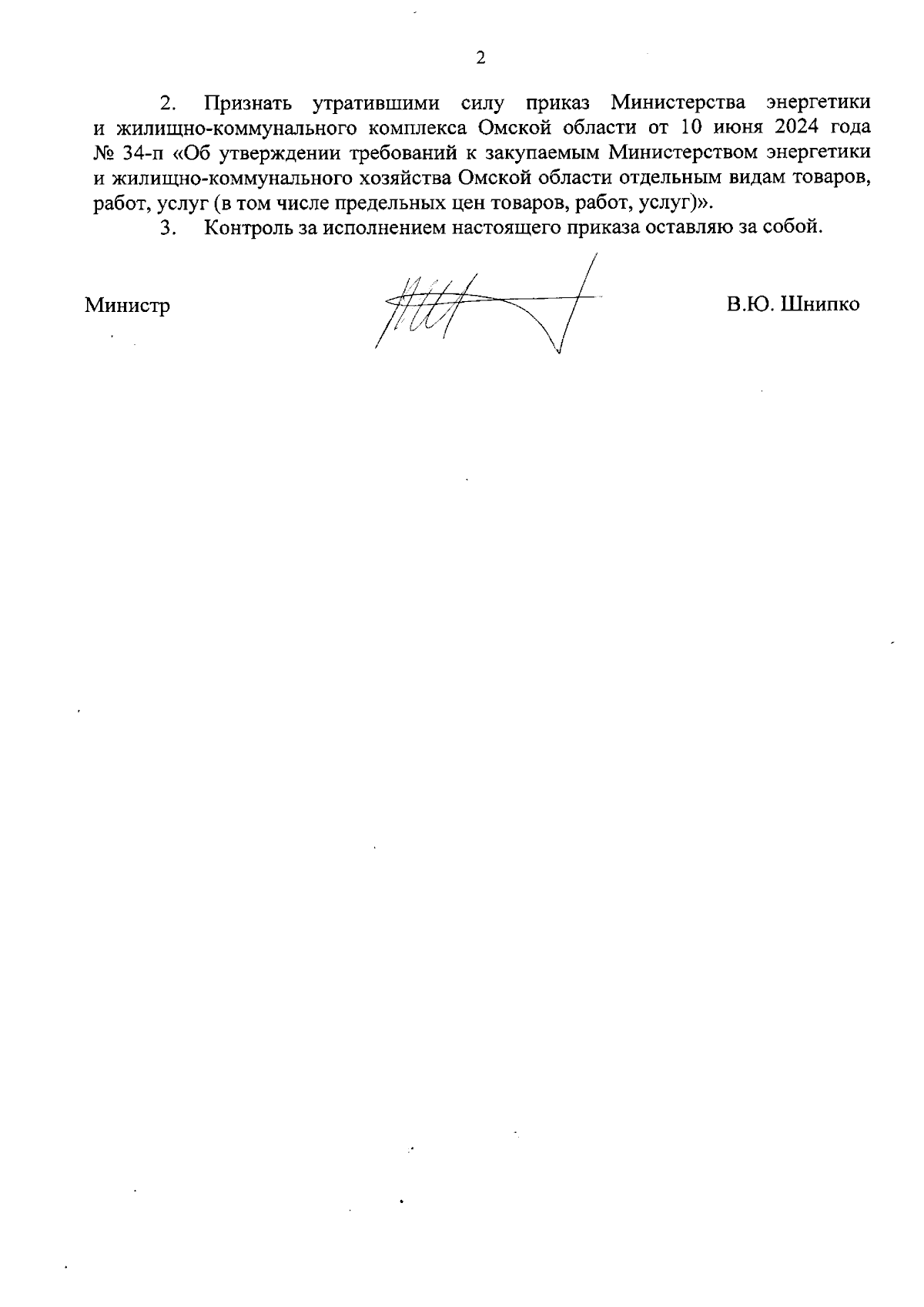 2

2. Признать утратившими силу приказ Министерства энергетики и жилищно-коммунального комплекса Омской области от 10 июня 2024 года № 34-п «Об утверждении требований к закупаемым Министерством энергетики и жилищно-коммунального хозяйства Омской области отдельным видам товаров, работ, услуг (в том числе предельных цен товаров, работ, услуг)».

3. Контроль за исполнением настоящего приказа оставляю за собой.

Министр В.Ю. Шнипко